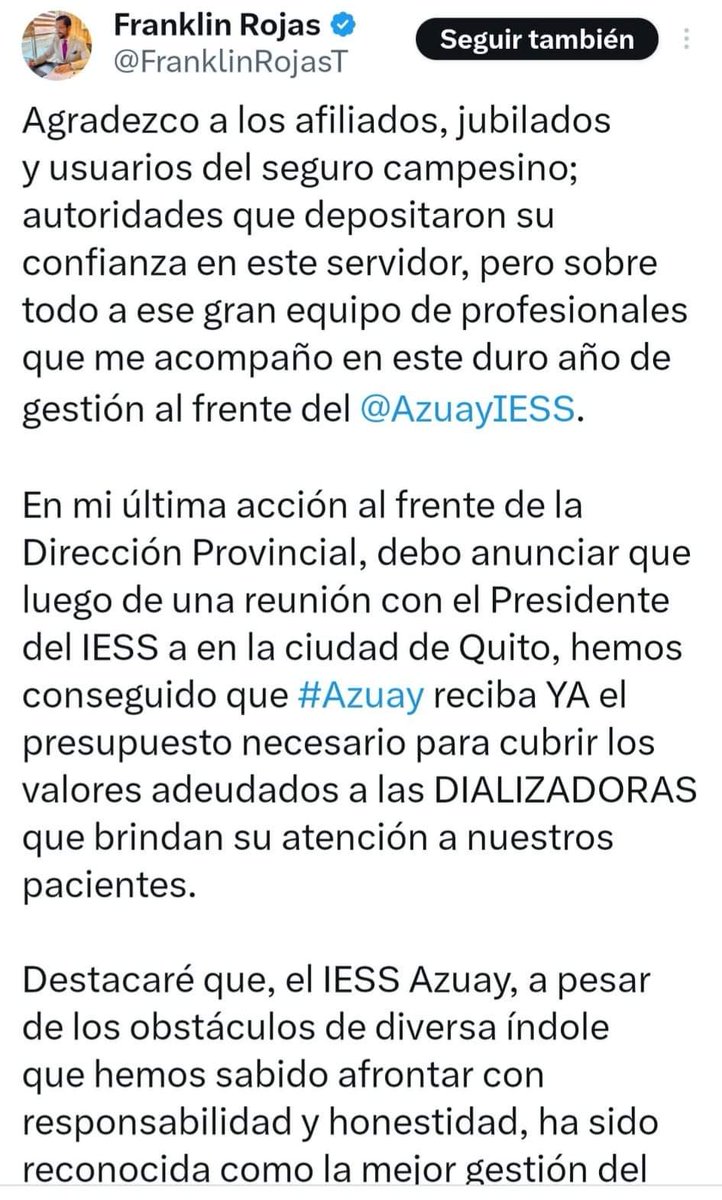 Franklin Rojas
@FranklinRojasT
Seguir también

Agradezco a los afiliados, jubilados y usuarios del seguro campesino; autoridades que depositaron su confianza en este servidor, pero sobre todo a ese gran equipo de profesionales que me acompaño en este duro año de gestión al frente del @AzuayIESS.

En mi última acción al frente de la Dirección Provincial, debo anunciar que luego de una reunión con el Presidente del IESS a en la ciudad de Quito, hemos conseguido que #Azuay reciba YA el presupuesto necesario para cubrir los valores adeudados a las DIALIZADORAS que brindan su atención a nuestros pacientes.

Destacaré que, el IESS Azuay, a pesar de los obstáculos de diversa índole que hemos sabido afrontar con responsabilidad y honestidad, ha sido reconocida como la mejor gestión del